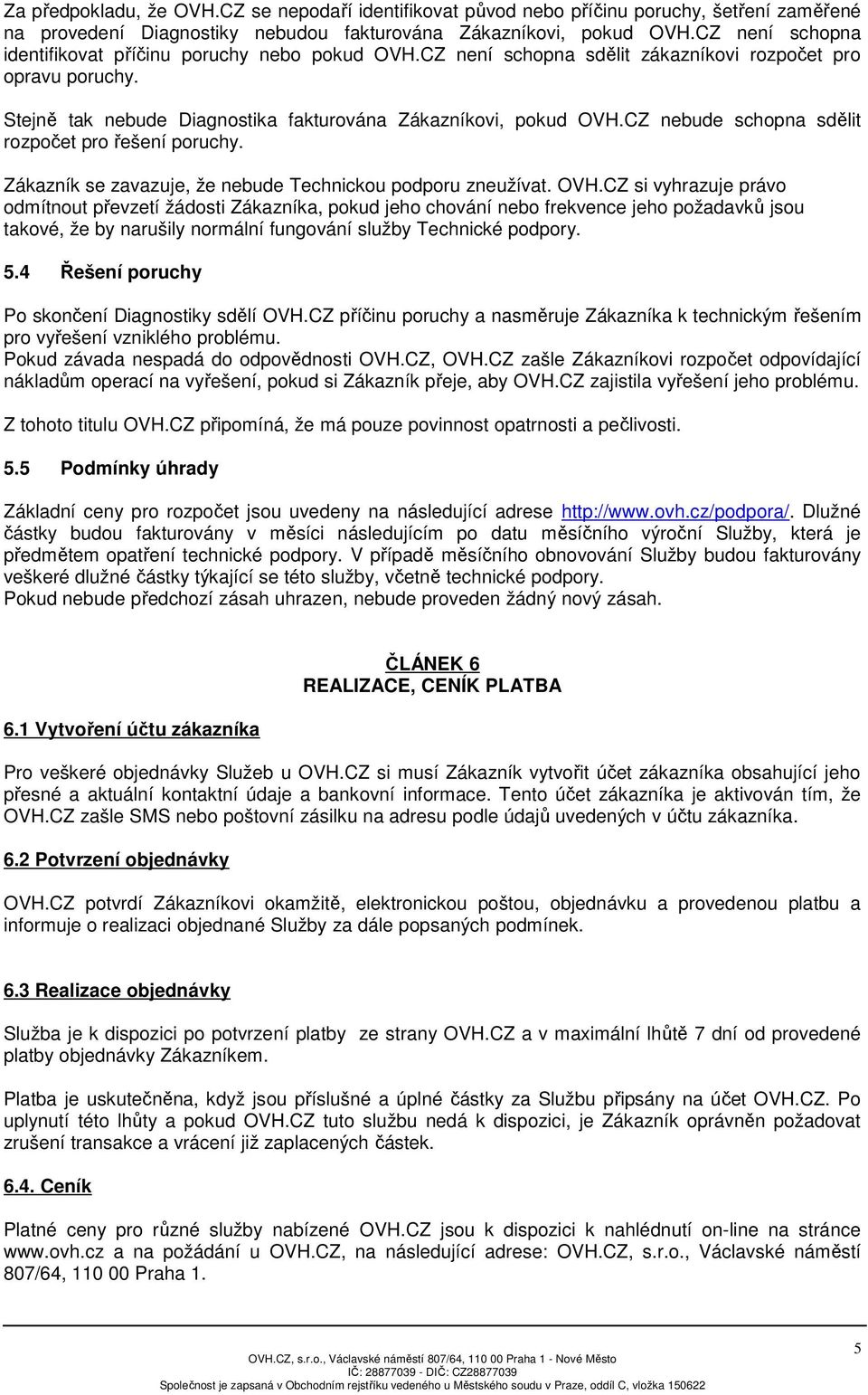 Za předpokladu, že OVH.CZ se nepodaří identifikovat původ nebo příčinu poruchy, šetření zaměřené na provedení Diagnostiky nebudou fakturována Zákazníkovi, pokud OVH.CZ není schopna identifikovat příčinu poruchy nebo pokud OVH.CZ není schopna sdělit zákazníkovi rozpočet pro opravu poruchy.

Stejně tak nebude Diagnostika fakturována Zákazníkovi, pokud OVH.CZ nebude schopna sdělit rozpočet pro řešení poruchy.

Zákazník se zavazuje, že nebude Technickou podporu zneužívat. OVH.CZ si vyhrazuje právo odmítnout převzetí žádosti Zákazníka, pokud jeho chování nebo frekvence jeho požadavků jsou takové, že by narušily normální fungování služby Technické podpory.

5.4 Řešení poruchy

Po skončení Diagnostiky sdělí OVH.CZ příčinu poruchy a nasměruje Zákazníka k technickým řešením pro vyřešení vzniklého problému.
Pokud závada nespadá do odpovědnosti OVH.CZ, OVH.CZ zašle Zákazníkovi rozpočet odpovídající nákladům operací na vyřešení, pokud si Zákazník přeje, aby OVH.CZ zajistila vyřešení jeho problému.

Z tohoto titulu OVH.CZ připomíná, že má pouze povinnost opatrnosti a pečlivosti.

5.5 Podmínky úhrady

Základní ceny pro rozpočet jsou uvedeny na následující adrese http://www.ovh.cz/podpora/. Dlužné částky budou fakturovány v měsíci následujícím po datu měsíčního výroční Služby, která je předmětem opatření technické podpory. V případě měsíčního obnovování Služby budou fakturovány veškeré dlužné částky týkající se této služby, včetně technické podpory.
Pokud nebude předchozí zásah uhrazen, nebude proveden žádný nový zásah.

ČLÁNEK 6
REALIZACE, CENÍK PLATBA

6.1 Vytvoření účtu zákazníka

Pro veškeré objednávky Služeb u OVH.CZ si musí Zákazník vytvořit účet zákazníka obsahující jeho přesné a aktuální kontaktní údaje a bankovní informace. Tento účet zákazníka je aktivován tím, že OVH.CZ zašle SMS nebo poštovní zásilku na adresu podle údajů uvedených v účtu zákazníka.

6.2 Potvrzení objednávky

OVH.CZ potvrdí Zákazníkovi okamžitě, elektronickou poštou, objednávku a provedenou platbu a informuje o realizaci objednané Služby za dále popsaných podmínek.

6.3 Realizace objednávky

Služba je k dispozici po potvrzení platby ze strany OVH.CZ a v maximální lhůtě 7 dní od provedené platby objednávky Zákazníkem.

Platba je uskutečněna, když jsou příslušné a úplné částky za Službu připsány na účet OVH.CZ. Po uplynutí této lhůty a pokud OVH.CZ tuto službu nedá k dispozici, je Zákazník oprávněn požadovat zrušení transakce a vrácení již zaplacených částek.

6.4. Ceník

Platné ceny pro různé služby nabízené OVH.CZ jsou k dispozici k nahlédnutí on-line na stránce www.ovh.cz a na požádání u OVH.CZ, na následující adrese: OVH.CZ, s.r.o., Václavské náměstí 807/64, 110 00 Praha 1.

5

OVH.CZ, s.r.o., Václavské náměstí 807/64, 110 00 Praha 1 - Nové Město
IČ: 28877039 - DIČ: CZ28877039
Společnost je zapsaná v Obchodním rejstříku vedeného u Městského soudu v Praze, oddíl C, vložka 150622